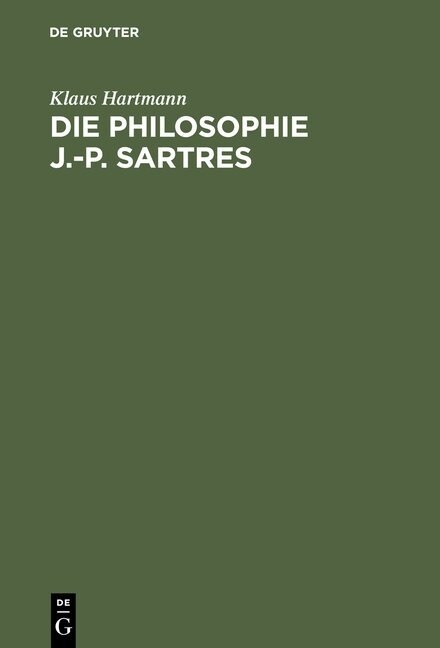 DE GRUYTER

Klaus Hartmann

DIE PHILOSOPHIE J.-P. SARTRES

DE G